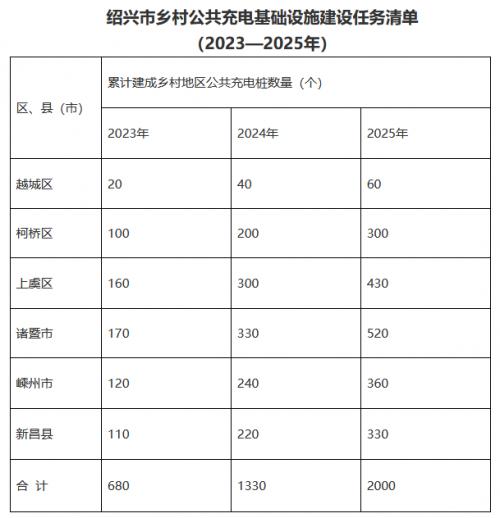 绍兴市乡村公共充电基础设施建设任务清单
（2023—2025年）

| 区、县（市） | 累计建成乡村地区公共充电桩数量（个） | | |
|---|---|---|---|
| | 2023年 | 2024年 | 2025年 |
| 越城区 | 20 | 40 | 60 |
| 柯桥区 | 100 | 200 | 300 |
| 上虞区 | 160 | 300 | 430 |
| 诸暨市 | 170 | 330 | 520 |
| 嵊州市 | 120 | 240 | 360 |
| 新昌县 | 110 | 220 | 330 |
| 合 计 | 680 | 1330 | 2000 |